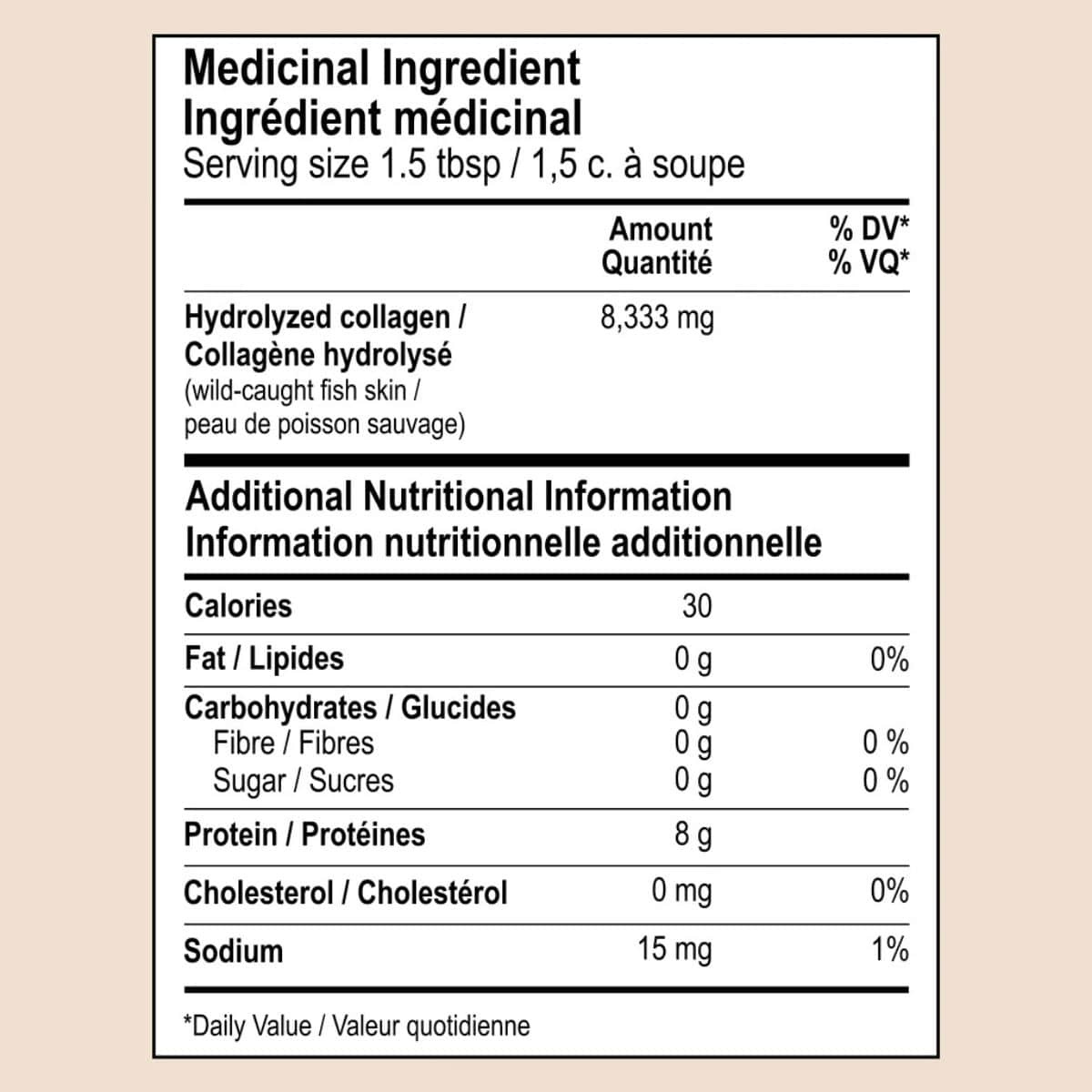 Medicinal Ingredient
Ingrédient médicinal
Serving size 1.5 tbsp / 1,5 c. à soupe

|  | Amount Quantité | % DV* % VQ* |
|---|---|---|
| Hydrolyzed collagen / Collagène hydrolysé (wild-caught fish skin / peau de poisson sauvage) | 8,333 mg |  |

Additional Nutritional Information
Information nutritionnelle additionnelle

| Calories | 30 |  |
|---|---|---|
| Fat / Lipides | 0 g | 0% |
| Carbohydrates / Glucides | 0 g |  |
| Fibre / Fibres | 0 g | 0 % |
| Sugar / Sucres | 0 g | 0 % |
| Protein / Protéines | 8 g |  |
| Cholesterol / Cholestérol | 0 mg | 0% |
| Sodium | 15 mg | 1% |

*Daily Value / Valeur quotidienne